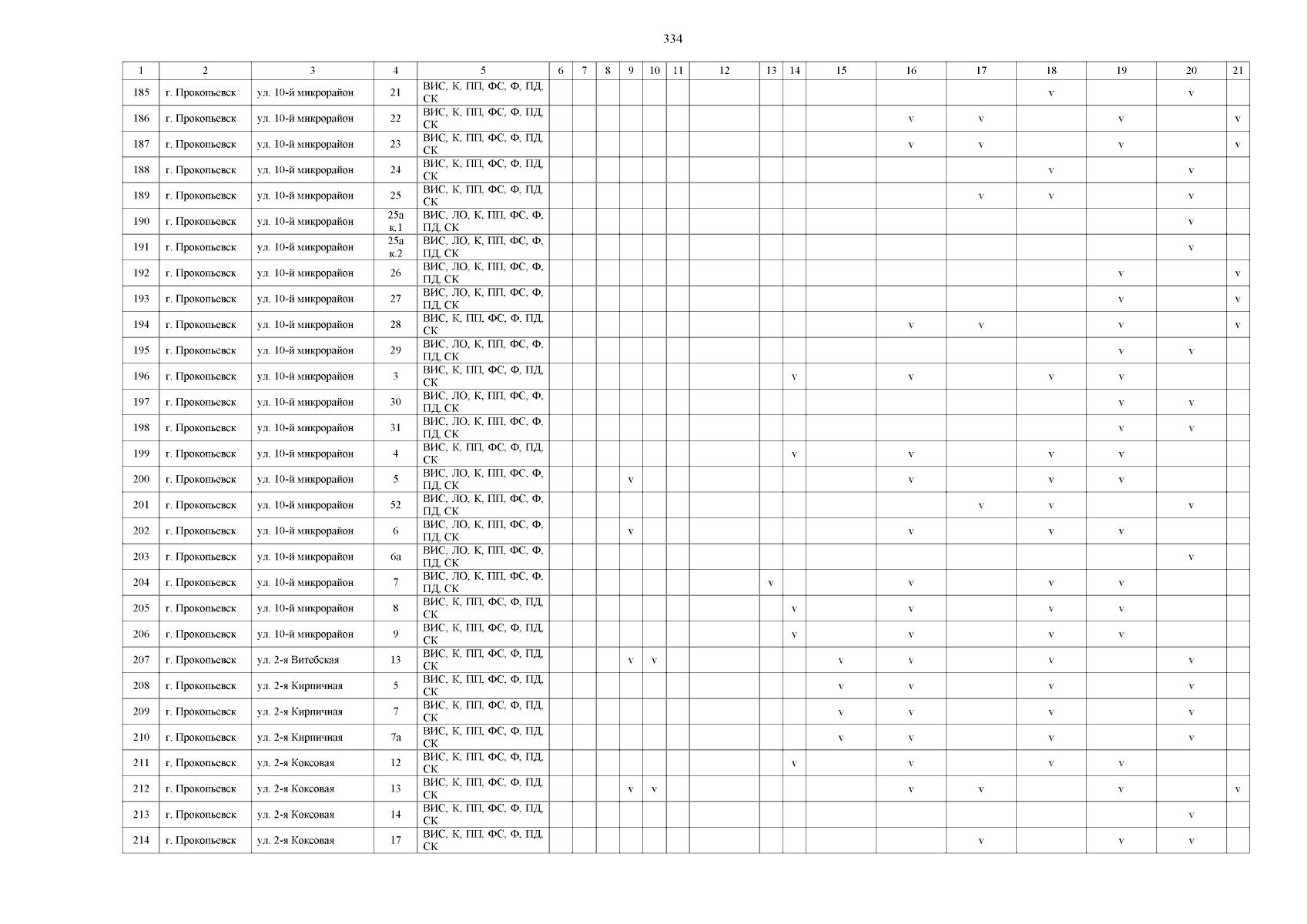 334

| 1 | 2 | 3 | 4 | 5 | 6 | 7 | 8 | 9 | 10 | 11 | 12 | 13 | 14 | 15 | 16 | 17 | 18 | 19 | 20 | 21 |
|---|---|---|---|---|---|---|---|---|---|---|---|---|---|---|---|---|---|---|---|---|
| 185 | г. Прокопьевск | ул. 10-й микрорайон | 21 | ВИС, К, ПП, ФС, Ф, ПД, СК | | | | | | | | | | | | | v | | v | |
| 186 | г. Прокопьевск | ул. 10-й микрорайон | 22 | ВИС, К, ПП, ФС, Ф, ПД, СК | | | | | | | | | | | v | v | | v | | v |
| 187 | г. Прокопьевск | ул. 10-й микрорайон | 23 | ВИС, К, ПП, ФС, Ф, ПД, СК | | | | | | | | | | | v | v | | v | | v |
| 188 | г. Прокопьевск | ул. 10-й микрорайон | 24 | ВИС, К, ПП, ФС, Ф, ПД, СК | | | | | | | | | | | | | v | | v | |
| 189 | г. Прокопьевск | ул. 10-й микрорайон | 25 | ВИС, К, ПП, ФС, Ф, ПД, СК | | | | | | | | | | | | v | v | | v | |
| 190 | г. Прокопьевск | ул. 10-й микрорайон | 25а к.1 | ВИС, ЛО, К, ПП, ФС, Ф, ПД, СК | | | | | | | | | | | | | | | v | |
| 191 | г. Прокопьевск | ул. 10-й микрорайон | 25а к.2 | ВИС, ЛО, К, ПП, ФС, Ф, ПД, СК | | | | | | | | | | | | | | | v | |
| 192 | г. Прокопьевск | ул. 10-й микрорайон | 26 | ВИС, ЛО, К, ПП, ФС, Ф, ПД, СК | | | | | | | | | | | | | | v | | v |
| 193 | г. Прокопьевск | ул. 10-й микрорайон | 27 | ВИС, ЛО, К, ПП, ФС, Ф, ПД, СК | | | | | | | | | | | | | | v | | v |
| 194 | г. Прокопьевск | ул. 10-й микрорайон | 28 | ВИС, К, ПП, ФС, Ф, ПД, СК | | | | | | | | | | | v | v | | v | | v |
| 195 | г. Прокопьевск | ул. 10-й микрорайон | 29 | ВИС, ЛО, К, ПП, ФС, Ф, ПД, СК | | | | | | | | | | | | | | v | v | |
| 196 | г. Прокопьевск | ул. 10-й микрорайон | 3 | ВИС, К, ПП, ФС, Ф, ПД, СК | | | | | | | | | v | | v | | v | v | | |
| 197 | г. Прокопьевск | ул. 10-й микрорайон | 30 | ВИС, ЛО, К, ПП, ФС, Ф, ПД, СК | | | | | | | | | | | | | | v | v | |
| 198 | г. Прокопьевск | ул. 10-й микрорайон | 31 | ВИС, ЛО, К, ПП, ФС, Ф, ПД, СК | | | | | | | | | | | | | | v | v | |
| 199 | г. Прокопьевск | ул. 10-й микрорайон | 4 | ВИС, К, ПП, ФС, Ф, ПД, СК | | | | | | | | | v | | v | | v | v | | |
| 200 | г. Прокопьевск | ул. 10-й микрорайон | 5 | ВИС, ЛО, К, ПП, ФС, Ф, ПД, СК | | | | v | | | | | | | v | | v | v | | |
| 201 | г. Прокопьевск | ул. 10-й микрорайон | 52 | ВИС, ЛО, К, ПП, ФС, Ф, ПД, СК | | | | | | | | | | | | v | v | | v | |
| 202 | г. Прокопьевск | ул. 10-й микрорайон | 6 | ВИС, ЛО, К, ПП, ФС, Ф, ПД, СК | | | | v | | | | | | | v | | v | v | | |
| 203 | г. Прокопьевск | ул. 10-й микрорайон | 6а | ВИС, ЛО, К, ПП, ФС, Ф, ПД, СК | | | | | | | | | | | | | | | v | |
| 204 | г. Прокопьевск | ул. 10-й микрорайон | 7 | ВИС, ЛО, К, ПП, ФС, Ф, ПД, СК | | | | | | | | v | | | v | | v | v | | |
| 205 | г. Прокопьевск | ул. 10-й микрорайон | 8 | ВИС, К, ПП, ФС, Ф, ПД, СК | | | | | | | | | v | | v | | v | v | | |
| 206 | г. Прокопьевск | ул. 10-й микрорайон | 9 | ВИС, К, ПП, ФС, Ф, ПД, СК | | | | | | | | | v | | v | | v | v | | |
| 207 | г. Прокопьевск | ул. 2-я Витебская | 13 | ВИС, К, ПП, ФС, Ф, ПД, СК | | | | v | v | | | | | v | v | | v | | v | |
| 208 | г. Прокопьевск | ул. 2-я Кирпичная | 5 | ВИС, К, ПП, ФС, Ф, ПД, СК | | | | | | | | | | v | v | | v | | v | |
| 209 | г. Прокопьевск | ул. 2-я Кирпичная | 7 | ВИС, К, ПП, ФС, Ф, ПД, СК | | | | | | | | | | v | v | | v | | v | |
| 210 | г. Прокопьевск | ул. 2-я Кирпичная | 7а | ВИС, К, ПП, ФС, Ф, ПД, СК | | | | | | | | | | v | v | | v | | v | |
| 211 | г. Прокопьевск | ул. 2-я Коксовая | 12 | ВИС, К, ПП, ФС, Ф, ПД, СК | | | | | | | | | v | | v | | v | v | | |
| 212 | г. Прокопьевск | ул. 2-я Коксовая | 13 | ВИС, К, ПП, ФС, Ф, ПД, СК | | | | v | v | | | | | | v | v | | v | | v |
| 213 | г. Прокопьевск | ул. 2-я Коксовая | 14 | ВИС, К, ПП, ФС, Ф, ПД, СК | | | | | | | | | | | | | | | v | |
| 214 | г. Прокопьевск | ул. 2-я Коксовая | 17 | ВИС, К, ПП, ФС, Ф, ПД, СК | | | | | | | | | | | | v | | v | v | |